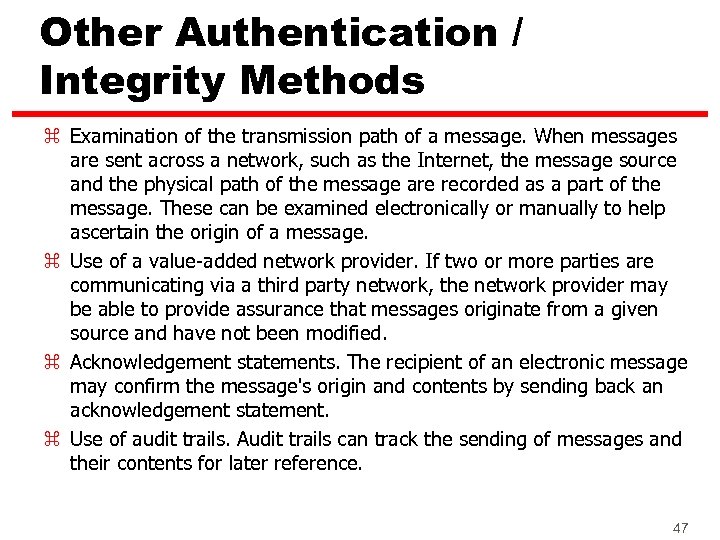 Other Authentication / Integrity Methods

⌘ Examination of the transmission path of a message. When messages are sent across a network, such as the Internet, the message source and the physical path of the message are recorded as a part of the message. These can be examined electronically or manually to help ascertain the origin of a message.

⌘ Use of a value-added network provider. If two or more parties are communicating via a third party network, the network provider may be able to provide assurance that messages originate from a given source and have not been modified.

⌘ Acknowledgement statements. The recipient of an electronic message may confirm the message's origin and contents by sending back an acknowledgement statement.

⌘ Use of audit trails. Audit trails can track the sending of messages and their contents for later reference.

47